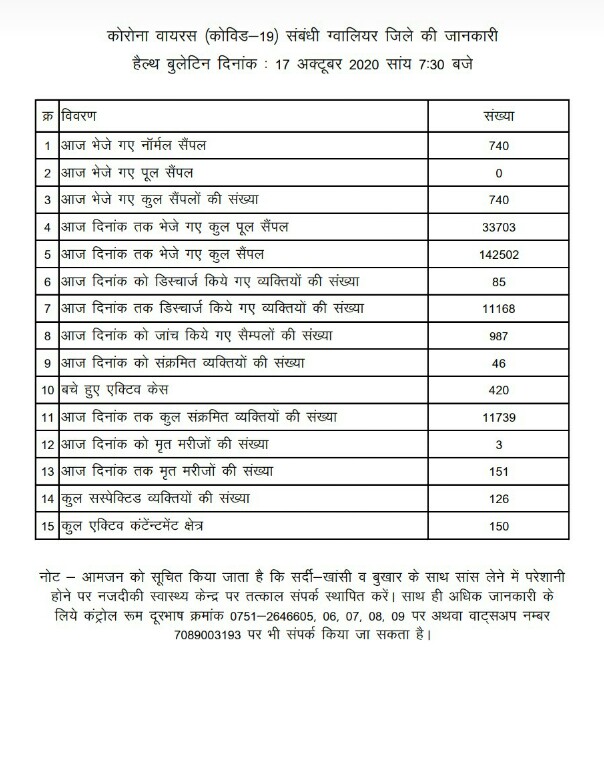 कोरोना वायरस (कोविड–19) संबंधी ग्वालियर जिले की जानकारी
हैल्थ बुलेटिन दिनांक : 17 अक्टूबर 2020 सांय 7:30 बजे

| क्र | विवरण | संख्या |
|---|---|---|
| 1 | आज भेजे गए नॉर्मल सैंपल | 740 |
| 2 | आज भेजे गए पूल सैंपल | 0 |
| 3 | आज भेजे गए कुल सैंपलों की संख्या | 740 |
| 4 | आज दिनांक तक भेजे गए कुल पूल सैंपल | 33703 |
| 5 | आज दिनांक तक भेजे गए कुल सैंपल | 142502 |
| 6 | आज दिनांक को डिस्चार्ज किये गए व्यक्तियों की संख्या | 85 |
| 7 | आज दिनांक तक डिस्चार्ज किये गए व्यक्तियों की संख्या | 11168 |
| 8 | आज दिनांक को जांच किये गए सैम्पलों की संख्या | 987 |
| 9 | आज दिनांक को संक्रमित व्यक्तियों की संख्या | 46 |
| 10 | बचे हुए एक्टिव केस | 420 |
| 11 | आज दिनांक तक कुल संक्रमित व्यक्तियों की संख्या | 11739 |
| 12 | आज दिनांक को मृत मरीजों की संख्या | 3 |
| 13 | आज दिनांक तक मृत मरीजों की संख्या | 151 |
| 14 | कुल सस्पेक्टिड व्यक्तियों की संख्या | 126 |
| 15 | कुल एक्टिव कंटेंन्टमेंट क्षेत्र | 150 |

नोट – आमजन को सूचित किया जाता है कि सर्दी–खांसी व बुखार के साथ सांस लेने में परेशानी होने पर नजदीकी स्वास्थ्य केन्द्र पर तत्काल संपर्क स्थापित करें। साथ ही अधिक जानकारी के लिये कंट्रोल रूम दूरभाष क्रमांक 0751–2646605, 06, 07, 08, 09 पर अथवा वाट्सअप नम्बर 7089003193 पर भी संपर्क किया जा सकता है।